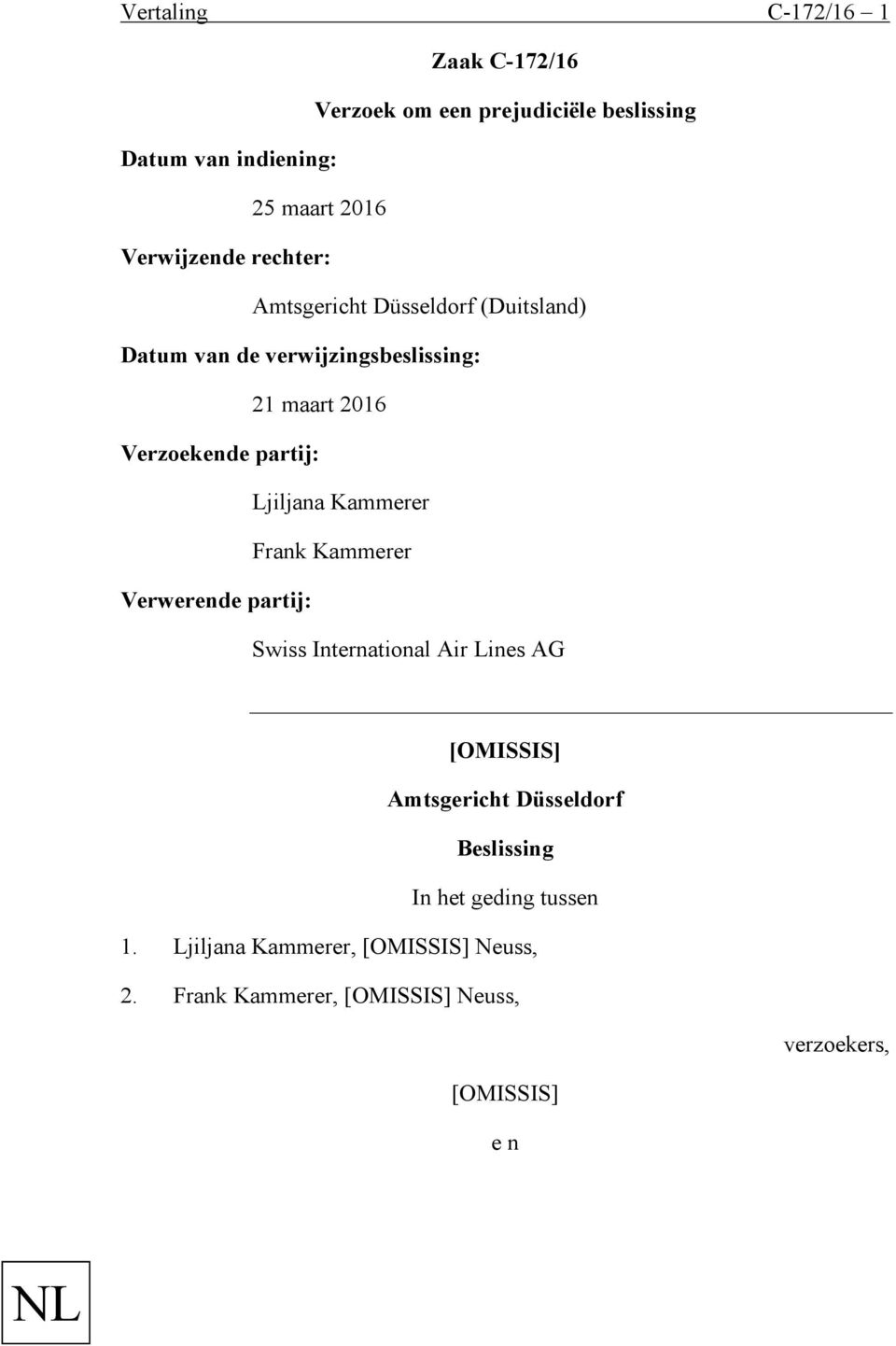 Vertaling C-172/16 – 1

Zaak C-172/16

Verzoek om een prejudiciële beslissing

Datum van indiening:

25 maart 2016

Verwijzende rechter:

Amtsgericht Düsseldorf (Duitsland)

Datum van de verwijzingsbeslissing:

21 maart 2016

Verzoekende partij:

Ljiljana Kammerer

Frank Kammerer

Verwerende partij:

Swiss International Air Lines AG

[OMISSIS]

Amtsgericht Düsseldorf

Beslissing

In het geding tussen

1. Ljiljana Kammerer, [OMISSIS] Neuss,

2. Frank Kammerer, [OMISSIS] Neuss,

verzoekers,

[OMISSIS]

e n

NL